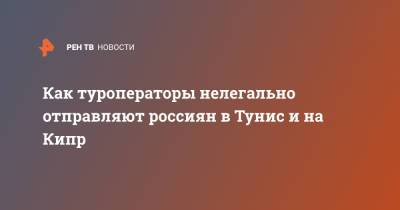 РЕН ТВ НОВОСТИ

Как туроператоры нелегально отправляют россиян в Тунис и на Кипр